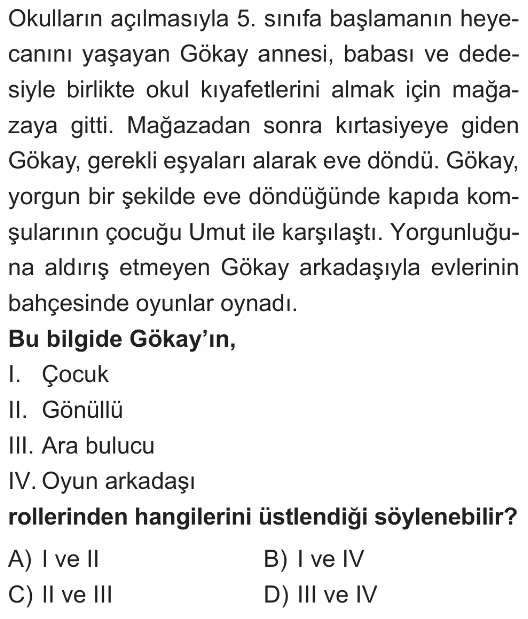 Okulların açılmasıyla 5. sınıfa başlamanın heyecanını yaşayan Gökay annesi, babası ve dedesiyle birlikte okul kıyafetlerini almak için mağazaya gitti. Mağazadan sonra kırtasiyeye giden Gökay, gerekli eşyaları alarak eve döndü. Gökay, yorgun bir şekilde eve döndüğünde kapıda komşularının çocuğu Umut ile karşılaştı. Yorgunluğuna aldırış etmeyen Gökay arkadaşıyla evlerinin bahçesinde oyunlar oynadı.

**Bu bilgide Gökay'ın,**

I. Çocuk

II. Gönüllü

III. Ara bulucu

IV. Oyun arkadaşı

**rollerinden hangilerini üstlendiği söylenebilir?**

A) I ve II

B) I ve IV

C) II ve III

D) III ve IV